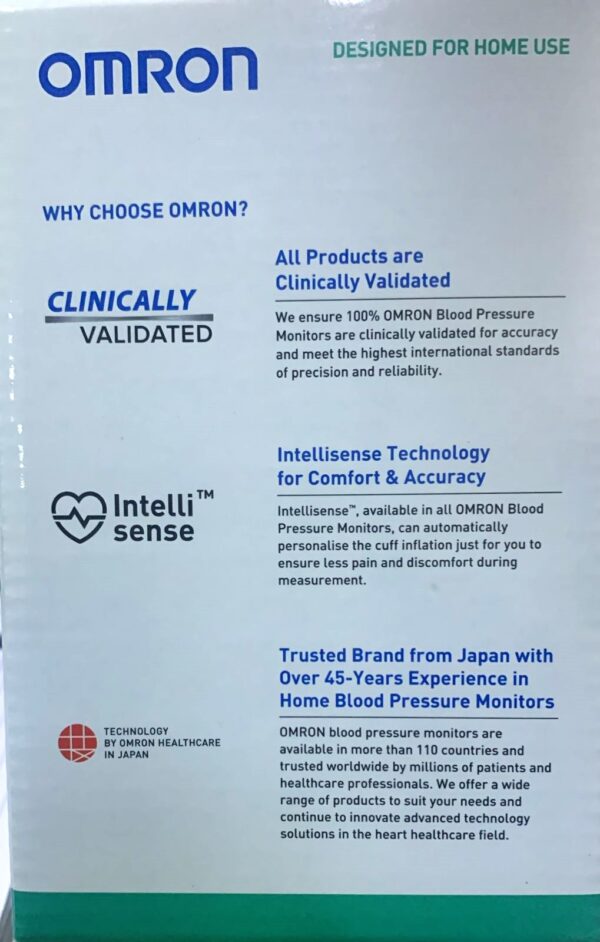 OMRON

DESIGNED FOR HOME USE

WHY CHOOSE OMRON?

CLINICALLY
VALIDATED

All Products are
Clinically Validated

We ensure 100% OMRON Blood Pressure Monitors are clinically validated for accuracy and meet the highest international standards of precision and reliability.

Intelli™
sense

Intellisense Technology
for Comfort & Accuracy

Intellisense™, available in all OMRON Blood Pressure Monitors, can automatically personalise the cuff inflation just for you to ensure less pain and discomfort during measurement.

TECHNOLOGY
BY OMRON HEALTHCARE
IN JAPAN

Trusted Brand from Japan with
Over 45-Years Experience in
Home Blood Pressure Monitors

OMRON blood pressure monitors are available in more than 110 countries and trusted worldwide by millions of patients and healthcare professionals. We offer a wide range of products to suit your needs and continue to innovate advanced technology solutions in the heart healthcare field.